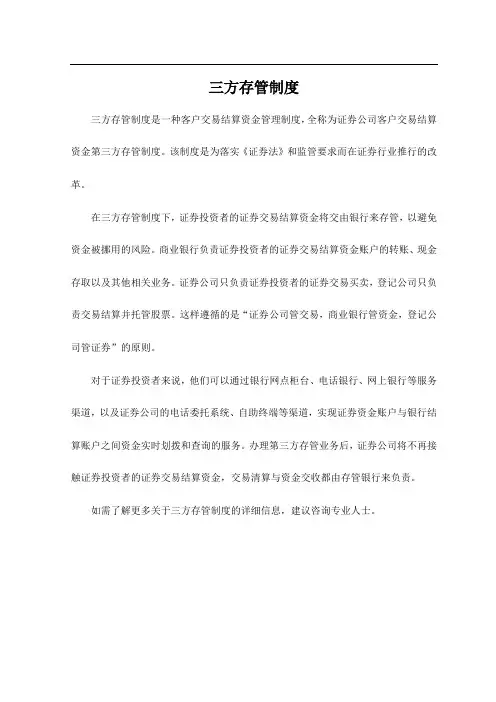 三方存管制度

三方存管制度是一种客户交易结算资金管理制度，全称为证券公司客户交易结算资金第三方存管制度。该制度是为落实《证券法》和监管要求而在证券行业推行的改革。

在三方存管制度下，证券投资者的证券交易结算资金将交由银行来存管，以避免资金被挪用的风险。商业银行负责证券投资者的证券交易结算资金账户的转账、现金存取以及其他相关业务。证券公司只负责证券投资者的证券交易买卖，登记公司只负责交易结算并托管股票。这样遵循的是“证券公司管交易，商业银行管资金，登记公司管证券”的原则。

对于证券投资者来说，他们可以通过银行网点柜台、电话银行、网上银行等服务渠道，以及证券公司的电话委托系统、自助终端等渠道，实现证券资金账户与银行结算账户之间资金实时划拨和查询的服务。办理第三方存管业务后，证券公司将不再接触证券投资者的证券交易结算资金，交易清算与资金交收都由存管银行来负责。

如需了解更多关于三方存管制度的详细信息，建议咨询专业人士。